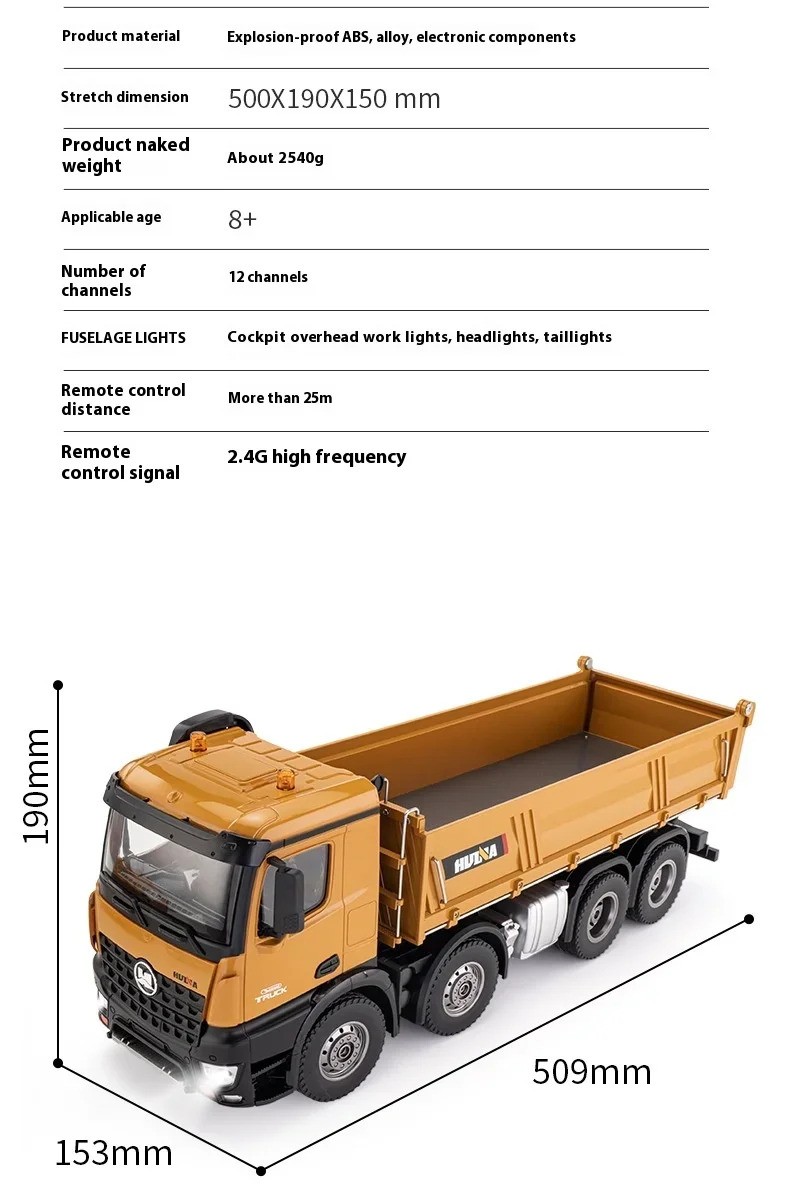 | Product material | Explosion-proof ABS, alloy, electronic components |
|---|---|
| Stretch dimension | 500X190X150 mm |
| Product naked weight | About 2540g |
| Applicable age | 8+ |
| Number of channels | 12 channels |
| FUSELAGE LIGHTS | Cockpit overhead work lights, headlights, taillights |
| Remote control distance | More than 25m |
| Remote control signal | 2.4G high frequency |

190mm

HUINA

HUINA

TRUCK

509mm

153mm